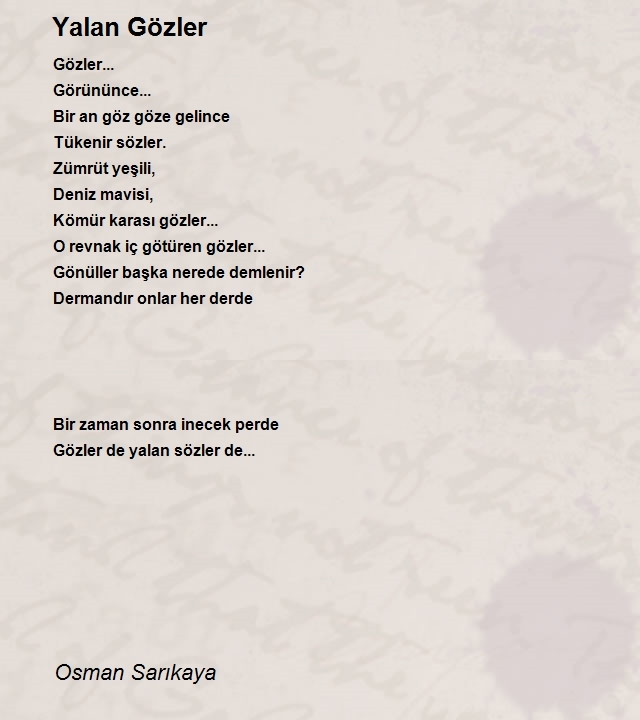 Yalan Gözler

Gözler...
Görününce...
Bir an göz göze gelince
Tükenir sözler.
Zümrüt yeşili,
Deniz mavisi,
Kömür karası gözler...
O revnak iç götüren gözler...
Gönüller başka nerede demlenir?
Dermandır onlar her derde

Bir zaman sonra inecek perde
Gözler de yalan sözler de...

Osman Sarıkaya